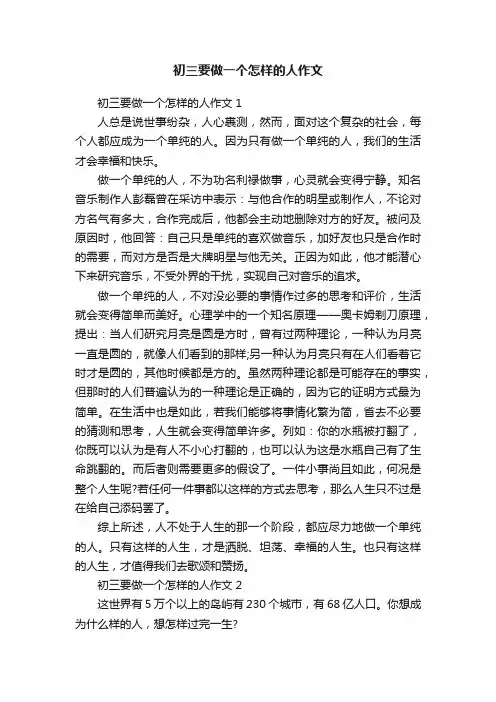 初三要做一个怎样的人作文

初三要做一个怎样的人作文 1

人总是说世事纷杂，人心裹测，然而，面对这个复杂的社会，每个人都应成为一个单纯的人。因为只有做一个单纯的人，我们的生活才会幸福和快乐。

做一个单纯的人，不为功名利禄做事，心灵就会变得宁静。知名音乐制作人彭磊曾在采访中表示：与他合作的明星或制作人，不论对方名气有多大，合作完成后，他都会主动地删除对方的好友。被问及原因时，他回答：自己只是单纯的喜欢做音乐，加好友也只是合作时的需要，而对方是否是大牌明星与他无关。正因为如此，他才能潜心下来研究音乐，不受外界的干扰，实现自己对音乐的追求。

做一个单纯的人，不对没必要的事情作过多的思考和评价，生活就会变得简单而美好。心理学中的一个知名原理——奥卡姆剃刀原理，提出：当人们研究月亮是圆是方时，曾有过两种理论，一种认为月亮一直是圆的，就像人们看到的那样;另一种认为月亮只有在人们看着它时才是圆的，其他时候都是方的。虽然两种理论都是可能存在的事实，但那时的人们普遍认为的一种理论是正确的，因为它的证明方式最为简单。在生活中也是如此，若我们能够将事情化繁为简，省去不必要的猜测和思考，人生就会变得简单许多。列如：你的水瓶被打翻了，你既可以认为是有人不小心打翻的，也可以认为这是水瓶自己有了生命跳翻的。而后者则需要更多的假设了。一件小事尚且如此，何况是整个人生呢?若任何一件事都以这样的方式去思考，那么人生只不过是在给自己添码罢了。

综上所述，人不处于人生的那一个阶段，都应尽力地做一个单纯的人。只有这样的人生，才是洒脱、坦荡、幸福的人生。也只有这样的人生，才值得我们去歌颂和赞扬。

初三要做一个怎样的人作文 2

这世界有 5 万个以上的岛屿有 230 个城市，有 68 亿人口。你想成为什么样的人，想怎样过完一生?